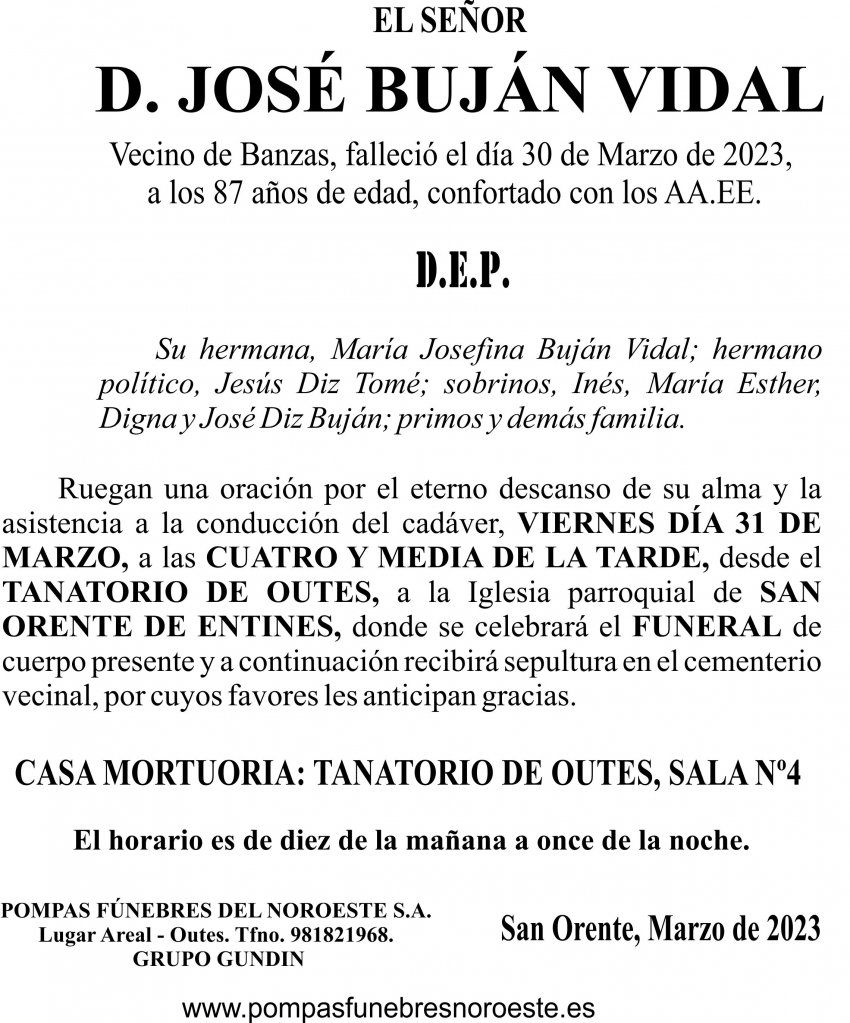 EL SEÑOR

D. JOSÉ BUJÁN VIDAL

Vecino de Banzas, falleció el día 30 de Marzo de 2023, a los 87 años de edad, confortado con los AA.EE.

D.E.P.

Su hermana, María Josefina Buján Vidal; hermano político, Jesús Diz Tomé; sobrinos, Inés, María Esther, Digna y José Diz Buján; primos y demás familia.

Ruegan una oración por el eterno descanso de su alma y la asistencia a la conducción del cadáver, VIERNES DÍA 31 DE MARZO, a las CUATRO Y MEDIA DE LA TARDE, desde el TANATORIO DE OUTES, a la Iglesia parroquial de SAN ORENTE DE ENTINES, donde se celebrará el FUNERAL de cuerpo presente y a continuación recibirá sepultura en el cementerio vecinal, por cuyos favores les anticipan gracias.

CASA MORTUORIA: TANATORIO DE OUTES, SALA Nº4

El horario es de diez de la mañana a once de la noche.

POMPAS FÚNEBRES DEL NOROESTE S.A.
Lugar Areal - Outes. Tfno. 981821968.
GRUPO GUNDIN

San Orente, Marzo de 2023

www.pompasfunebresnoroeste.es